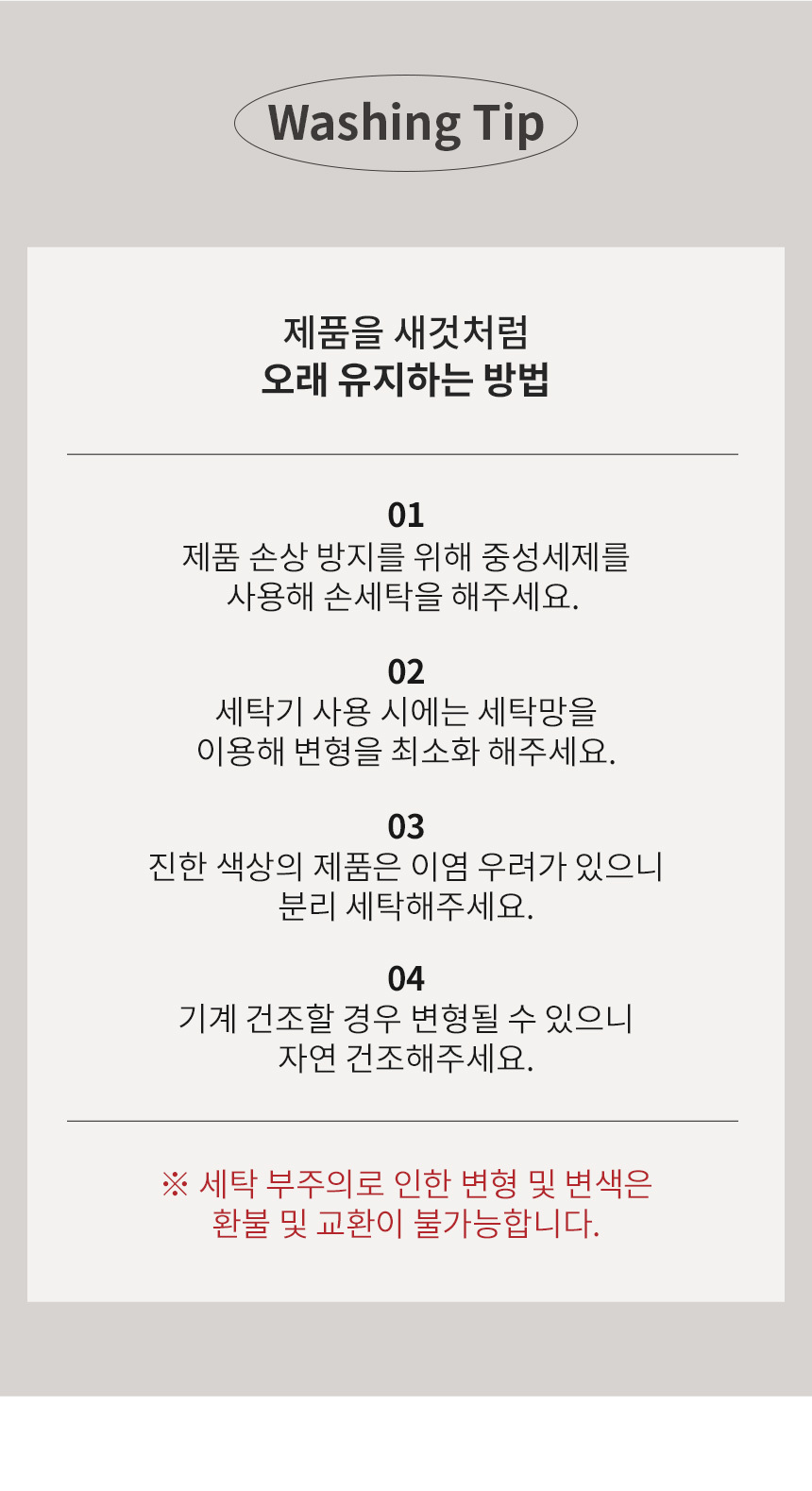 Washing Tip

제품을 새것처럼
오래 유지하는 방법

01
제품 손상 방지를 위해 중성세제를
사용해 손세탁을 해주세요.

02
세탁기 사용 시에는 세탁망을
이용해 변형을 최소화 해주세요.

03
진한 색상의 제품은 이염 우려가 있으니
분리 세탁해주세요.

04
기계 건조할 경우 변형될 수 있으니
자연 건조해주세요.

※ 세탁 부주의로 인한 변형 및 변색은
환불 및 교환이 불가능합니다.